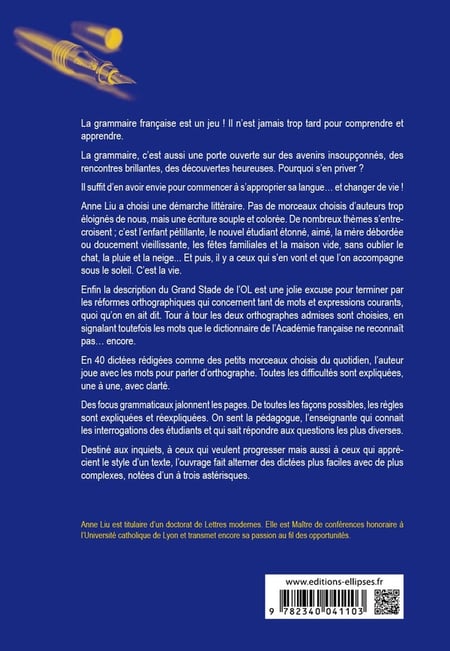 La grammaire française est un jeu ! Il n'est jamais trop tard pour comprendre et apprendre.

La grammaire, c'est aussi une porte ouverte sur des avenirs insoupçonnés, des rencontres brillantes, des découvertes heureuses. Pourquoi s'en priver ?

Il suffit d'en avoir envie pour commencer à s'approprier sa langue… et changer de vie !

Anne Liu a choisi une démarche littéraire. Pas de morceaux choisis d'auteurs trop éloignés de nous, mais une écriture souple et colorée. De nombreux thèmes s'entrecroisent ; c'est l'enfant pétillante, le nouvel étudiant étonné, aimé, la mère débordée ou doucement vieillissante, les fêtes familiales et la maison vide, sans oublier le chat, la pluie et la neige… Et puis, il y a ceux qui s'en vont et que l'on accompagne sous le soleil. C'est la vie.

Enfin la description du Grand Stade de l'OL est une jolie excuse pour terminer par les réformes orthographiques qui concernent tant de mots et expressions courants, quoi qu'on en ait dit. Tour à tour les deux orthographes admises sont choisies, en signalant toutefois les mots que le dictionnaire de l'Académie française ne reconnaît pas… encore.

En 40 dictées rédigées comme des petits morceaux choisis du quotidien, l'auteur joue avec les mots pour parler d'orthographe. Toutes les difficultés sont expliquées, une à une, avec clarté.

Des focus grammaticaux jalonnent les pages. De toutes les façons possibles, les règles sont expliquées et réexpliquées. On sent la pédagogue, l'enseignante qui connait les interrogations des étudiants et qui sait répondre aux questions les plus diverses.

Destiné aux inquiets, à ceux qui veulent progresser mais aussi à ceux qui apprécient le style d'un texte, l'ouvrage fait alterner des dictées plus faciles avec de plus complexes, notées d'un à trois astérisques.

Anne Liu est titulaire d'un doctorat de Lettres modernes. Elle est Maître de conférences honoraire à l'Université catholique de Lyon et transmet encore sa passion au fil des opportunités.

www.editions-ellipses.fr

9 782340 041103